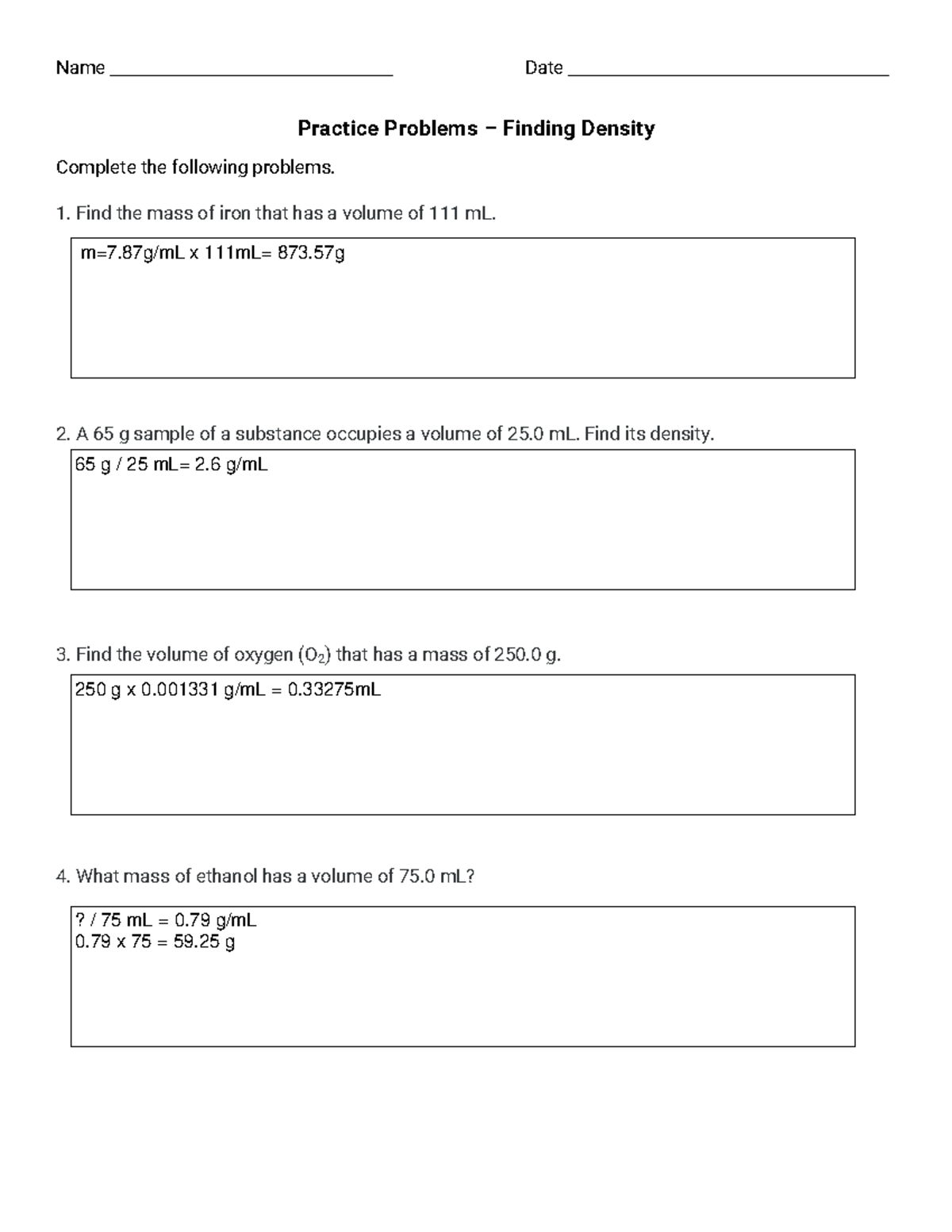 Name ____ Date ____

Practice Problems – Finding Density

Complete the following problems.

1. Find the mass of iron that has a volume of 111 mL.

m=7.87g/mL x 111mL= 873.57g

2. A 65 g sample of a substance occupies a volume of 25.0 mL. Find its density.

65 g / 25 mL= 2.6 g/mL

3. Find the volume of oxygen ($O_2$) that has a mass of 250.0 g.

250 g x 0.001331 g/mL = 0.33275mL

4. What mass of ethanol has a volume of 75.0 mL?

? / 75 mL = 0.79 g/mL
0.79 x 75 = 59.25 g